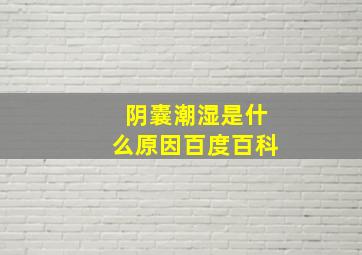 阴囊潮湿是什么原因百度百科